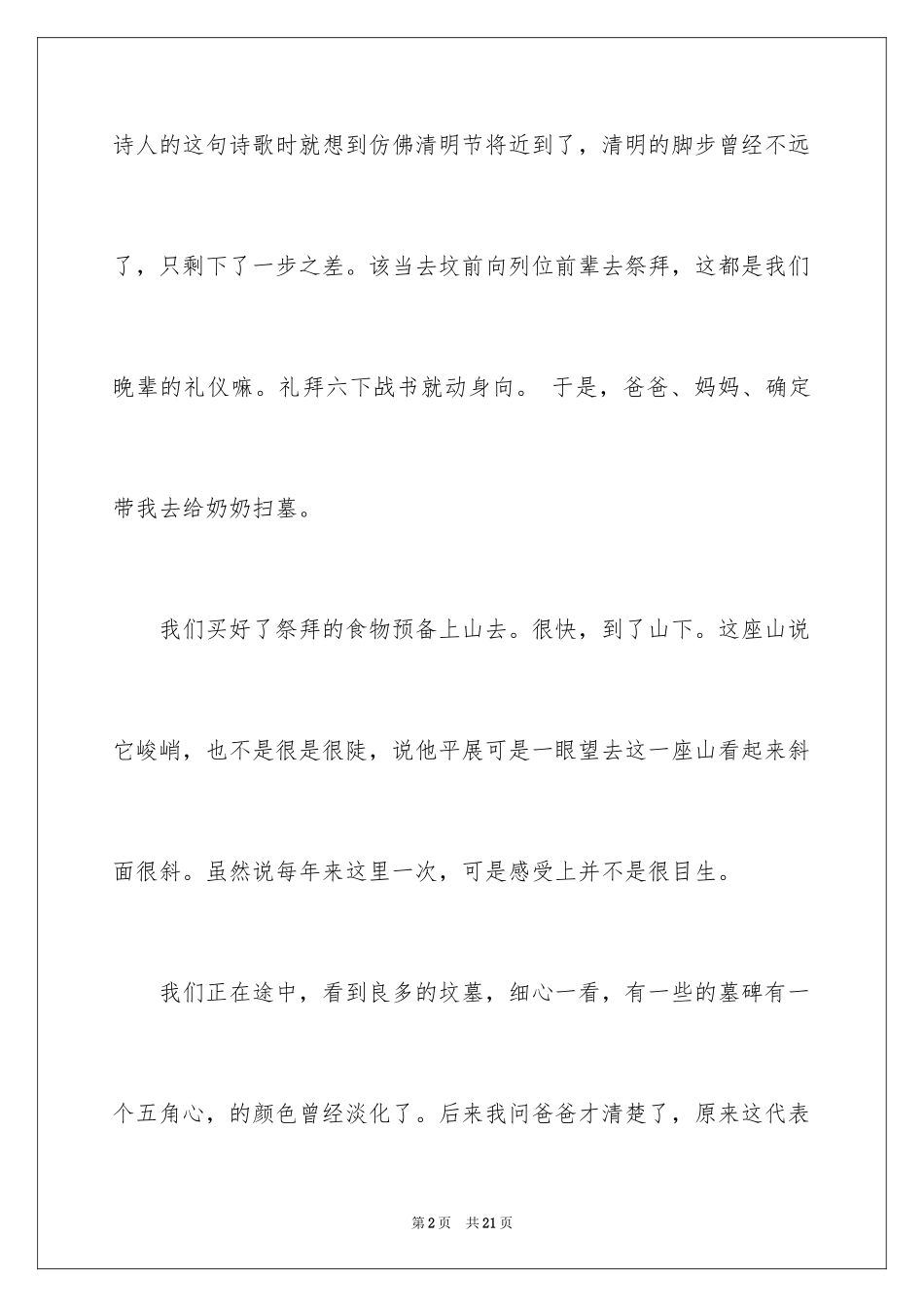 诗人的这句诗歌时就想到仿佛清明节将近到了，清明的脚步曾经不远了，只剩下了一步之差。该当去坟前向列位前辈去祭拜，这都是我们晚辈的礼仪嘛。礼拜六下战书就动身向。 于是，爸爸、妈妈、确定带我去给奶奶扫墓。

我们买好了祭拜的食物预备上山去。很快，到了山下。这座山说它峻峭，也不是很是很陡，说他平展可是一眼望去这一座山看起来斜面很斜。虽然说每年来这里一次，可是感受上并不是很目生。

我们正在途中，看到良多的坟墓，细心一看，有一些的墓碑有一个五角心，的颜色曾经淡化了。后来我问爸爸才清楚了，原来这代表

第2页 共21页